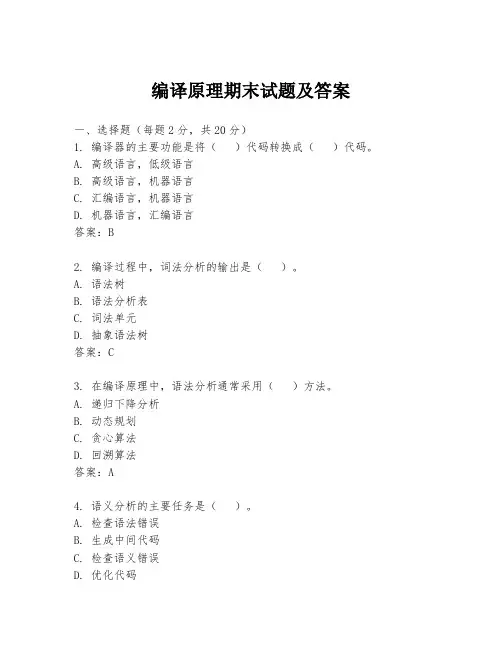 编译原理期末试题及答案

一、选择题（每题2分，共20分）
1. 编译器的主要功能是将（　）代码转换成（　）代码。
A. 高级语言，低级语言
B. 高级语言，机器语言
C. 汇编语言，机器语言
D. 机器语言，汇编语言
答案：B

2. 编译过程中，词法分析的输出是（　）。
A. 语法树
B. 语法分析表
C. 词法单元
D. 抽象语法树
答案：C

3. 在编译原理中，语法分析通常采用（　）方法。
A. 递归下降分析
B. 动态规划
C. 贪心算法
D. 回溯算法
答案：A

4. 语义分析的主要任务是（　）。
A. 检查语法错误
B. 生成中间代码
C. 检查语义错误
D. 优化代码